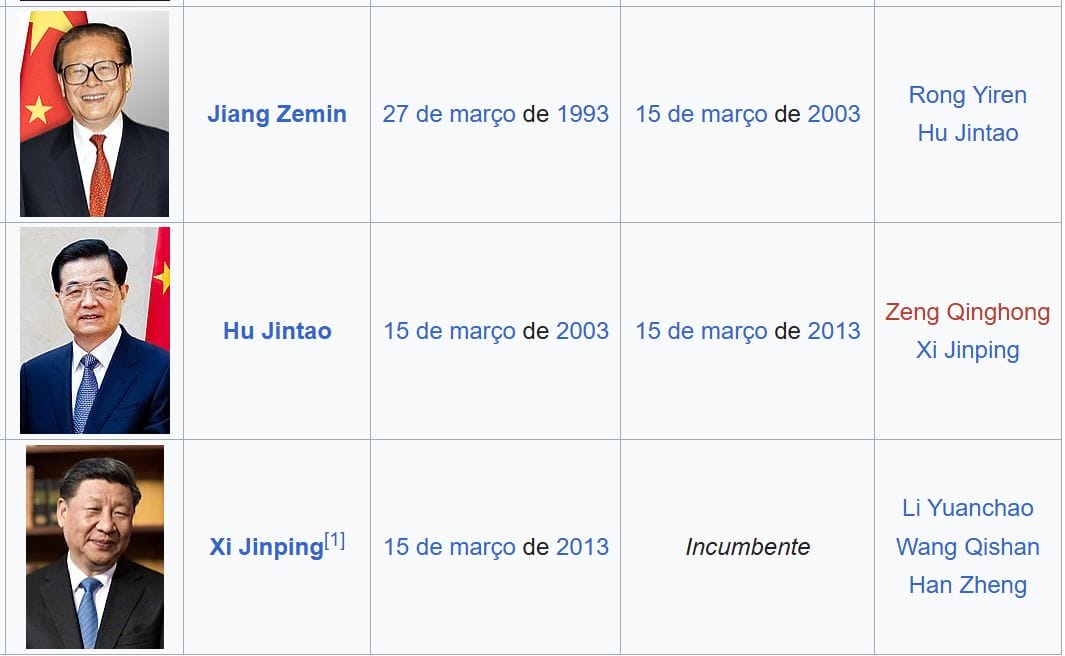 | | | | | |
|---|---|---|---|---|
| | Jiang Zemin | 27 de março de 1993 | 15 de março de 2003 | Rong Yiren Hu Jintao |
| | Hu Jintao | 15 de março de 2003 | 15 de março de 2013 | Zeng Qinghong Xi Jinping |
| | Xi Jinping$^{[1]}$ | 15 de março de 2013 | Incumbente | Li Yuanchao Wang Qishan Han Zheng |